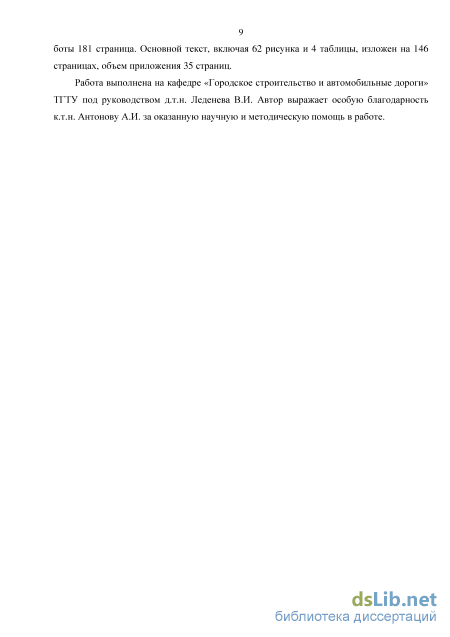 9

боты 181 страница. Основной текст, включая 62 рисунка и 4 таблицы, изложен на 146 страницах, объем приложения 35 страниц.

Работа выполнена на кафедре «Городское строительство и автомобильные дороги» ТГТУ под руководством д.т.н. Леденева В.И. Автор выражает особую благодарность к.т.н. Антонову А.И. за оказанную научную и методическую помощь в работе.

dsLib.net
библиотека диссертаций